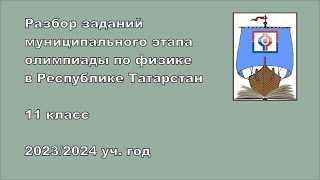 Разбор заданий муниципального этапа олимпиады по физике в Республике Татарстан

11 класс

2023/2024 уч. год